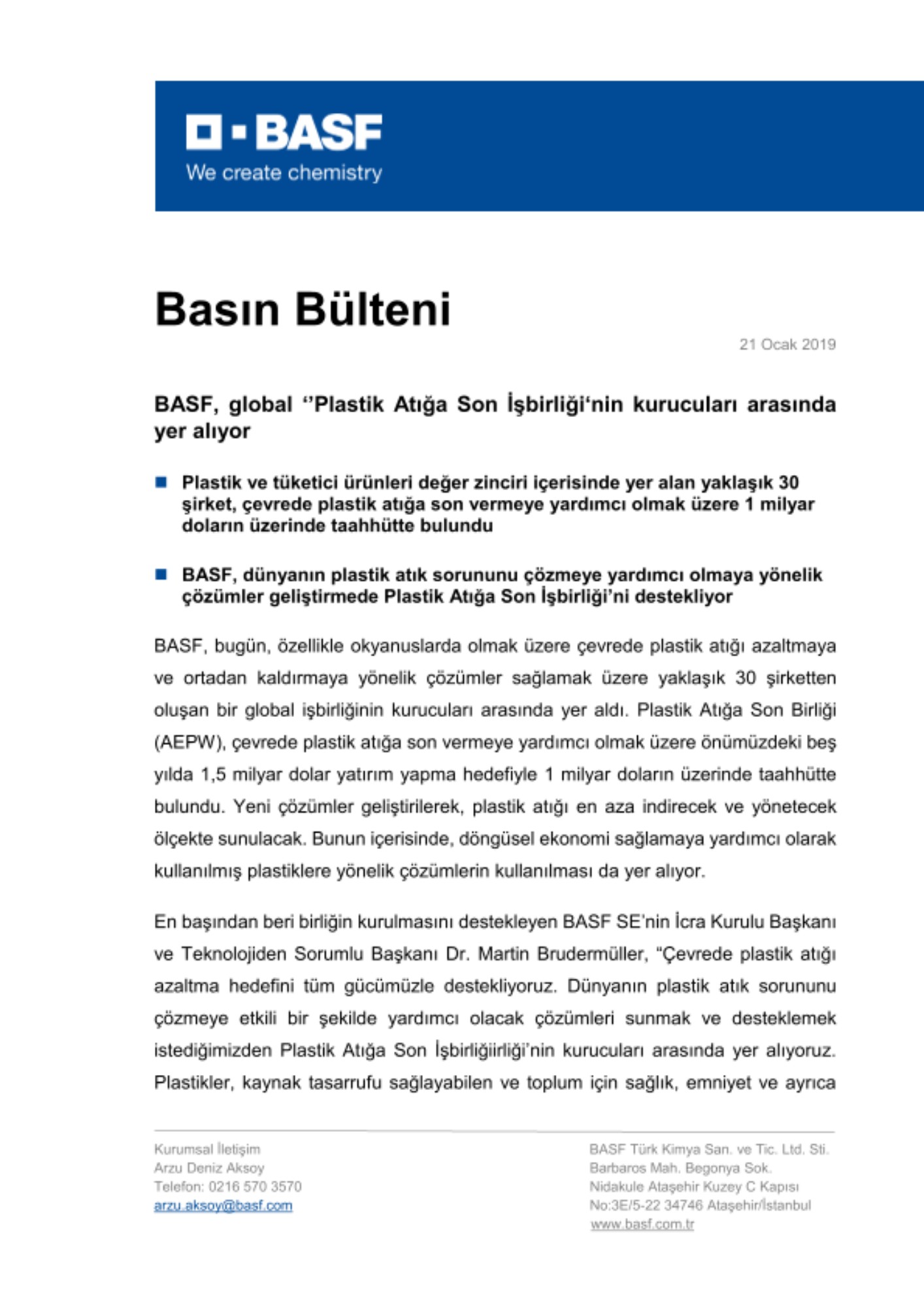 BASF
We create chemistry

Basın Bülteni

21 Ocak 2019

BASF, global ‘’Plastik Atığa Son İşbirliği‘nin kurucuları arasında yer alıyor

Plastik ve tüketici ürünleri değer zinciri içerisinde yer alan yaklaşık 30 şirket, çevrede plastik atığa son vermeye yardımcı olmak üzere 1 milyar doların üzerinde taahhütte bulundu

BASF, dünyanın plastik atık sorununu çözmeye yardımcı olmaya yönelik çözümler geliştirmede Plastik Atığa Son İşbirliği’ni destekliyor

BASF, bugün, özellikle okyanuslarda olmak üzere çevrede plastik atığı azaltmaya ve ortadan kaldırmaya yönelik çözümler sağlamak üzere yaklaşık 30 şirketten oluşan bir global işbirliğinin kurucuları arasında yer aldı. Plastik Atığa Son Birliği (AEPW), çevrede plastik atığa son vermeye yardımcı olmak üzere önümüzdeki beş yılda 1,5 milyar dolar yatırım yapma hedefiyle 1 milyar doların üzerinde taahhütte bulundu. Yeni çözümler geliştirilerek, plastik atığı en aza indirecek ve yönetecek ölçekte sunulacak. Bunun içerisinde, döngüsel ekonomi sağlamaya yardımcı olarak kullanılmış plastiklere yönelik çözümlerin kullanılması da yer alıyor.

En başından beri birliğin kurulmasını destekleyen BASF SE'nin İcra Kurulu Başkanı ve Teknolojiden Sorumlu Başkanı Dr. Martin Brudermüller, “Çevrede plastik atığı azaltma hedefini tüm gücümüzle destekliyoruz. Dünyanın plastik atık sorununu çözmeye etkili bir şekilde yardımcı olacak çözümleri sunmak ve desteklemek istediğimizden Plastik Atığa Son İşbirliğiirliği’nin kurucuları arasında yer alıyoruz. Plastikler, kaynak tasarrufu sağlayabilen ve toplum için sağlık, emniyet ve ayrıca

Kurumsal İletişim
Arzu Deniz Aksoy
Telefon: 0216 570 3570
arzu.aksoy@basf.com

BASF Türk Kimya San. ve Tic. Ltd. Sti.
Barbaros Mah. Begonya Sok.
Nidakule Ataşehir Kuzey C Kapısı
No:3E/5-22 34746 Ataşehir/İstanbul
www.basf.com.tr